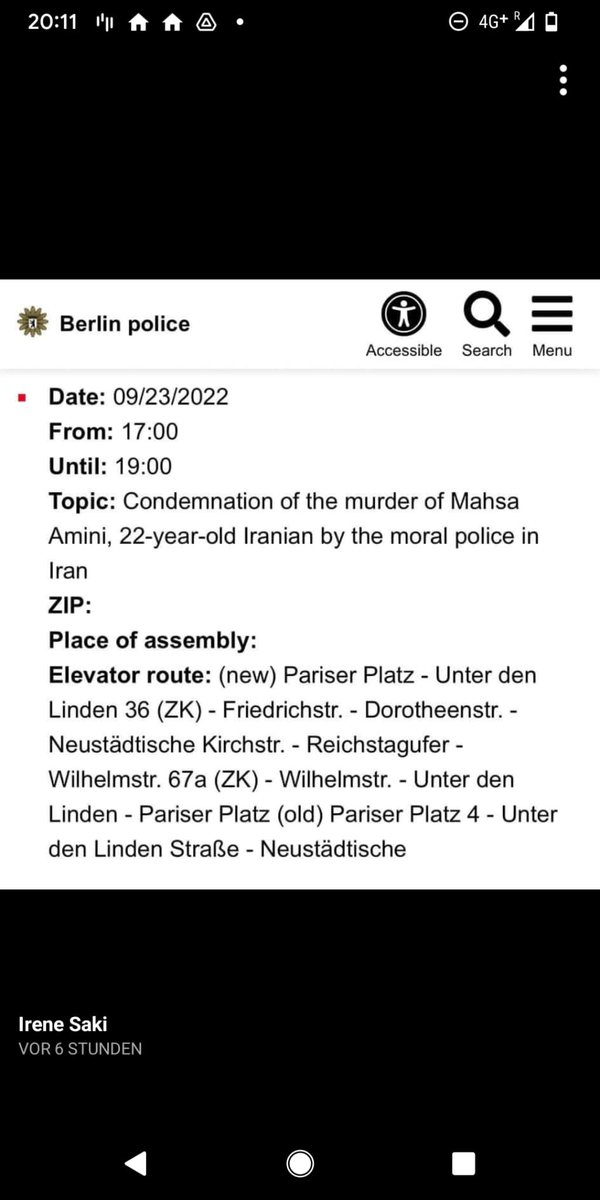 20:11 4G+ R

Berlin police
Accessible Search Menu

Date: 09/23/2022
From: 17:00
Until: 19:00
Topic: Condemnation of the murder of Mahsa Amini, 22-year-old Iranian by the moral police in Iran
ZIP:
Place of assembly:
Elevator route: (new) Pariser Platz - Unter den Linden 36 (ZK) - Friedrichstr. - Dorotheenstr. - Neustädtische Kirchstr. - Reichstagufer - Wilhelmstr. 67a (ZK) - Wilhelmstr. - Unter den Linden - Pariser Platz (old) Pariser Platz 4 - Unter den Linden Straße - Neustädtische

Irene Saki
VOR 6 STUNDEN